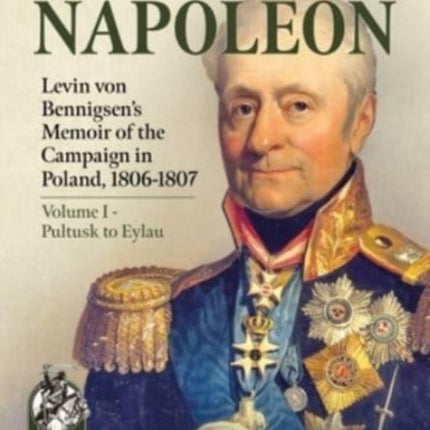 NAPOLEON

Levin von Bennigsen's Memoir of the Campaign in Poland, 1806-1807

Volume I - Pultusk to Eylau